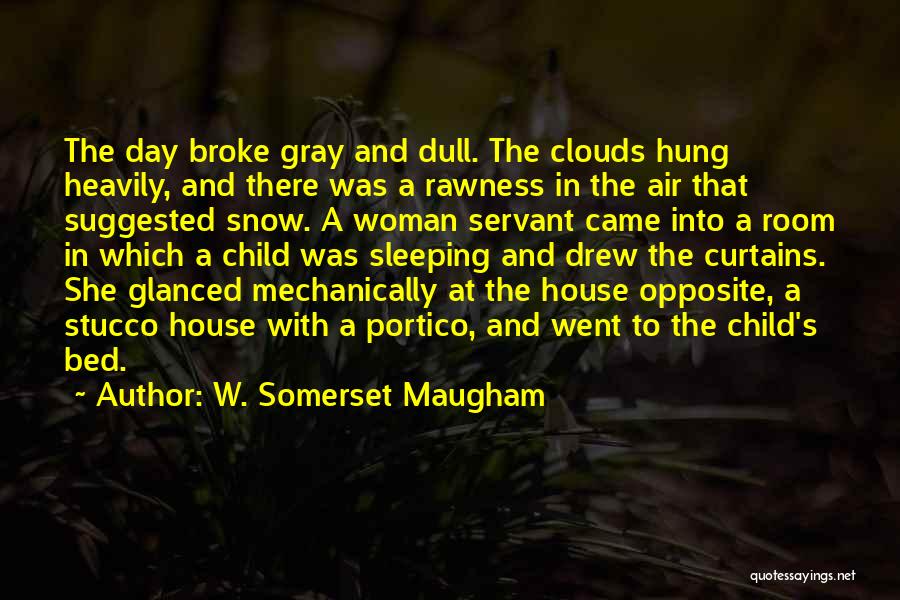 The day broke gray and dull. The clouds hung heavily, and there was a rawness in the air that suggested snow. A woman servant came into a room in which a child was sleeping and drew the curtains. She glanced mechanically at the house opposite, a stucco house with a portico, and went to the child's bed.

~ Author: W. Somerset Maugham

quotessayings.net